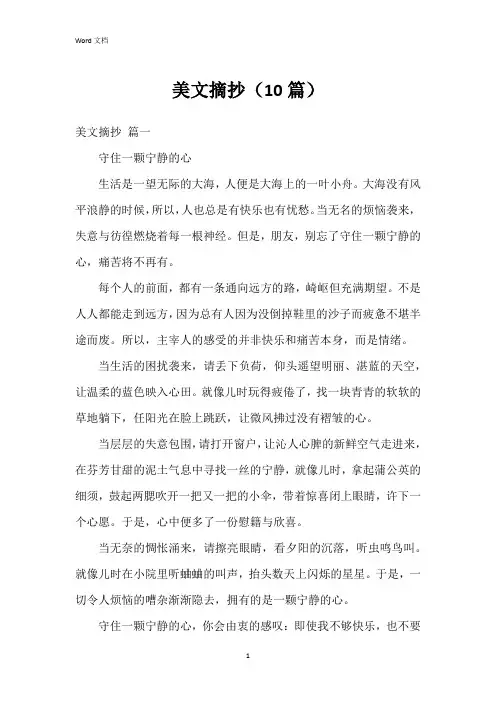 Word 文档

美文摘抄（10篇）

美文摘抄 篇一

守住一颗宁静的心

生活是一望无际的大海，人便是大海上的一叶小舟。大海没有风平浪静的时候，所以，人也总是有快乐也有忧愁。当无名的烦恼袭来，失意与彷徨燃烧着每一根神经。但是，朋友，别忘了守住一颗宁静的心，痛苦将不再有。

每个人的前面，都有一条通向远方的路，崎岖但充满期望。不是人人都能走到远方，因为总有人因为没倒掉鞋里的沙子而疲惫不堪半途而废。所以，主宰人的感受的并非快乐和痛苦本身，而是情绪。

当生活的困扰袭来，请丢下负荷，仰头遥望明丽、湛蓝的天空，让温柔的蓝色映入心田。就像儿时玩得疲倦了，找一块青青的软软的草地躺下，任阳光在脸上跳跃，让微风拂过没有褶皱的心。

当层层的失意包围，请打开窗户，让沁人心脾的新鲜空气走进来，在芬芳甘甜的泥土气息中寻找一丝的宁静，就像儿时，拿起蒲公英的细须，鼓起两腮吹开一把又一把的小伞，带着惊喜闭上眼睛，许下一个心愿。于是，心中便多了一份慰籍与欣喜。

当无奈的惆怅涌来，请擦亮眼睛，看夕阳的沉落，听虫鸣鸟叫。就像儿时在小院里听蛐蛐的叫声，抬头数天上闪烁的星星。于是，一切令人烦恼的嘈杂渐渐隐去，拥有的是一颗宁静的心。

守住一颗宁静的心，你会由衷的感叹：即使我不够快乐，也不要

1